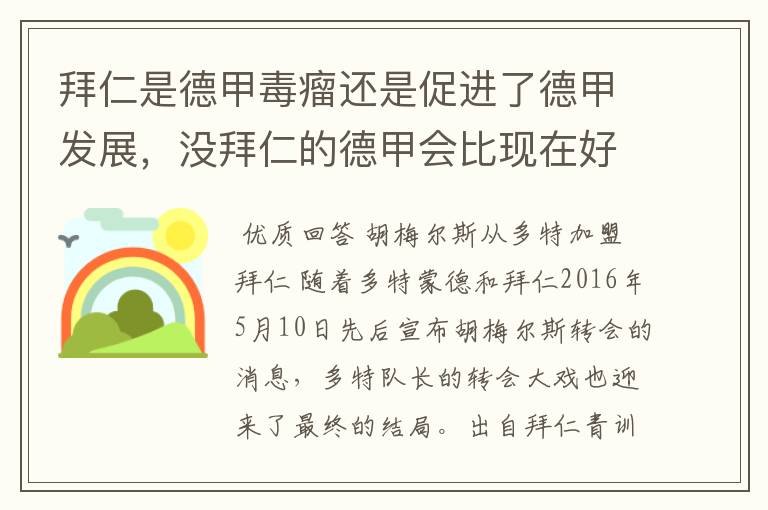 拜仁是德甲毒瘤还是促进了德甲发展，没拜仁的德甲会比现在好

优质回答 胡梅尔斯从多特加盟拜仁 随着多特蒙德和拜仁2016年5月10日先后宣布胡梅尔斯转会的消息，多特队长的转会大戏也迎来了最终的结局。出自拜仁青训